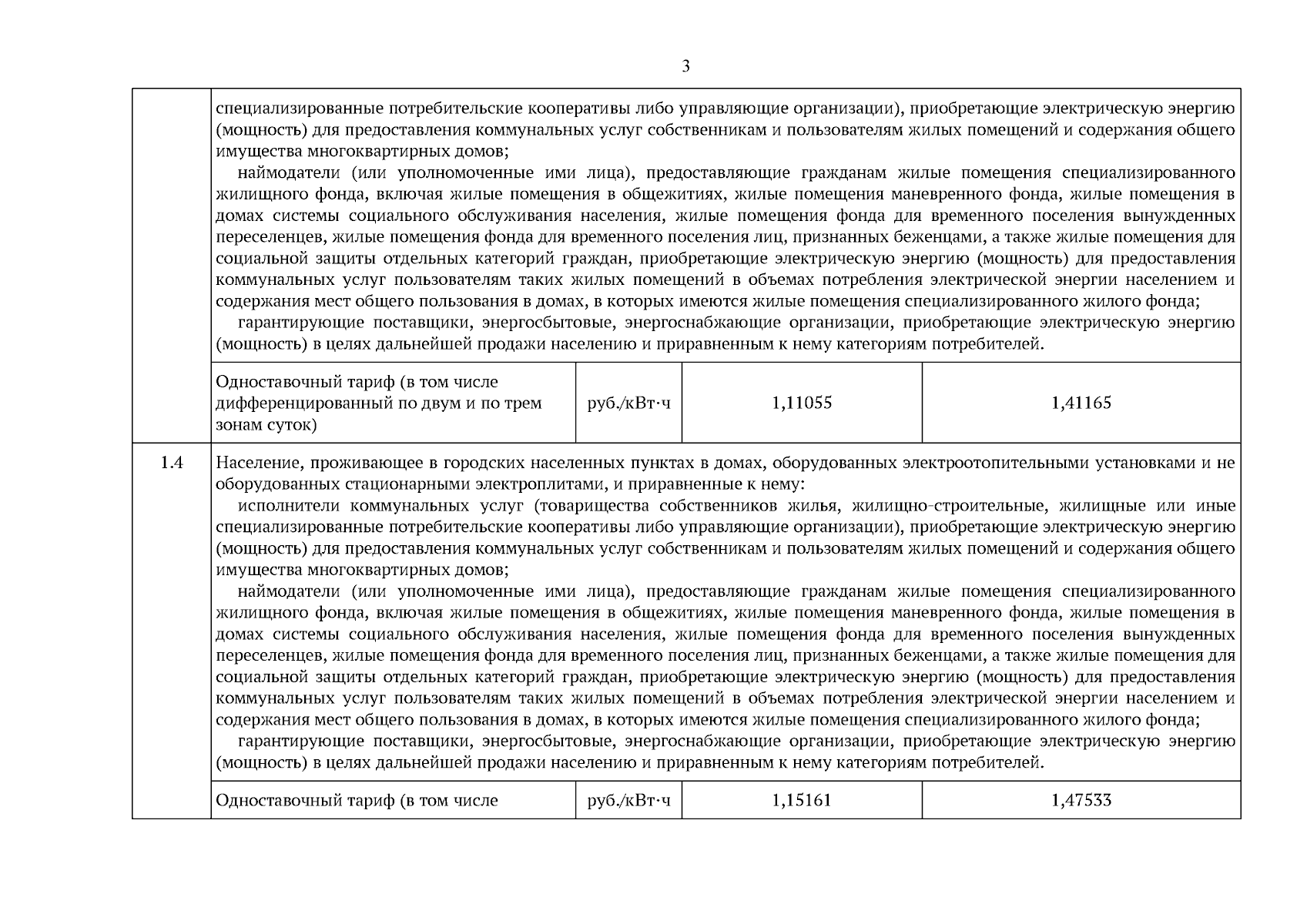 3

| | | | | |
|---|---|---|---|---|
| | специализированные потребительские кооперативы либо управляющие организации), приобретающие электрическую энергию (мощность) для предоставления коммунальных услуг собственникам и пользователям жилых помещений и содержания общего имущества многоквартирных домов; наймодатели (или уполномоченные ими лица), предоставляющие гражданам жилые помещения специализированного жилищного фонда, включая жилые помещения в общежитиях, жилые помещения маневренного фонда, жилые помещения в домах системы социального обслуживания населения, жилые помещения фонда для временного поселения вынужденных переселенцев, жилые помещения фонда для временного поселения лиц, признанных беженцами, а также жилые помещения для социальной защиты отдельных категорий граждан, приобретающие электрическую энергию (мощность) для предоставления коммунальных услуг пользователям таких жилых помещений в объемах потребления электрической энергии населением и содержания мест общего пользования в домах, в которых имеются жилые помещения специализированного жилого фонда; гарантирующие поставщики, энергосбытовые, энергоснабжающие организации, приобретающие электрическую энергию (мощность) в целях дальнейшей продажи населению и приравненным к нему категориям потребителей. | | | |
| | Одноставочный тариф (в том числе дифференцированный по двум и по трем зонам суток) | руб./кВт·ч | 1,11055 | 1,41165 |
| 1.4 | Население, проживающее в городских населенных пунктах в домах, оборудованных электроотопительными установками и не оборудованных стационарными электроплитами, и приравненные к нему: исполнители коммунальных услуг (товарищества собственников жилья, жилищно-строительные, жилищные или иные специализированные потребительские кооперативы либо управляющие организации), приобретающие электрическую энергию (мощность) для предоставления коммунальных услуг собственникам и пользователям жилых помещений и содержания общего имущества многоквартирных домов; наймодатели (или уполномоченные ими лица), предоставляющие гражданам жилые помещения специализированного жилищного фонда, включая жилые помещения в общежитиях, жилые помещения маневренного фонда, жилые помещения в домах системы социального обслуживания населения, жилые помещения фонда для временного поселения вынужденных переселенцев, жилые помещения фонда для временного поселения лиц, признанных беженцами, а также жилые помещения для социальной защиты отдельных категорий граждан, приобретающие электрическую энергию (мощность) для предоставления коммунальных услуг пользователям таких жилых помещений в объемах потребления электрической энергии населением и содержания мест общего пользования в домах, в которых имеются жилые помещения специализированного жилого фонда; гарантирующие поставщики, энергосбытовые, энергоснабжающие организации, приобретающие электрическую энергию (мощность) в целях дальнейшей продажи населению и приравненным к нему категориям потребителей. | | | |
| | Одноставочный тариф (в том числе | руб./кВт·ч | 1,15161 | 1,47533 |